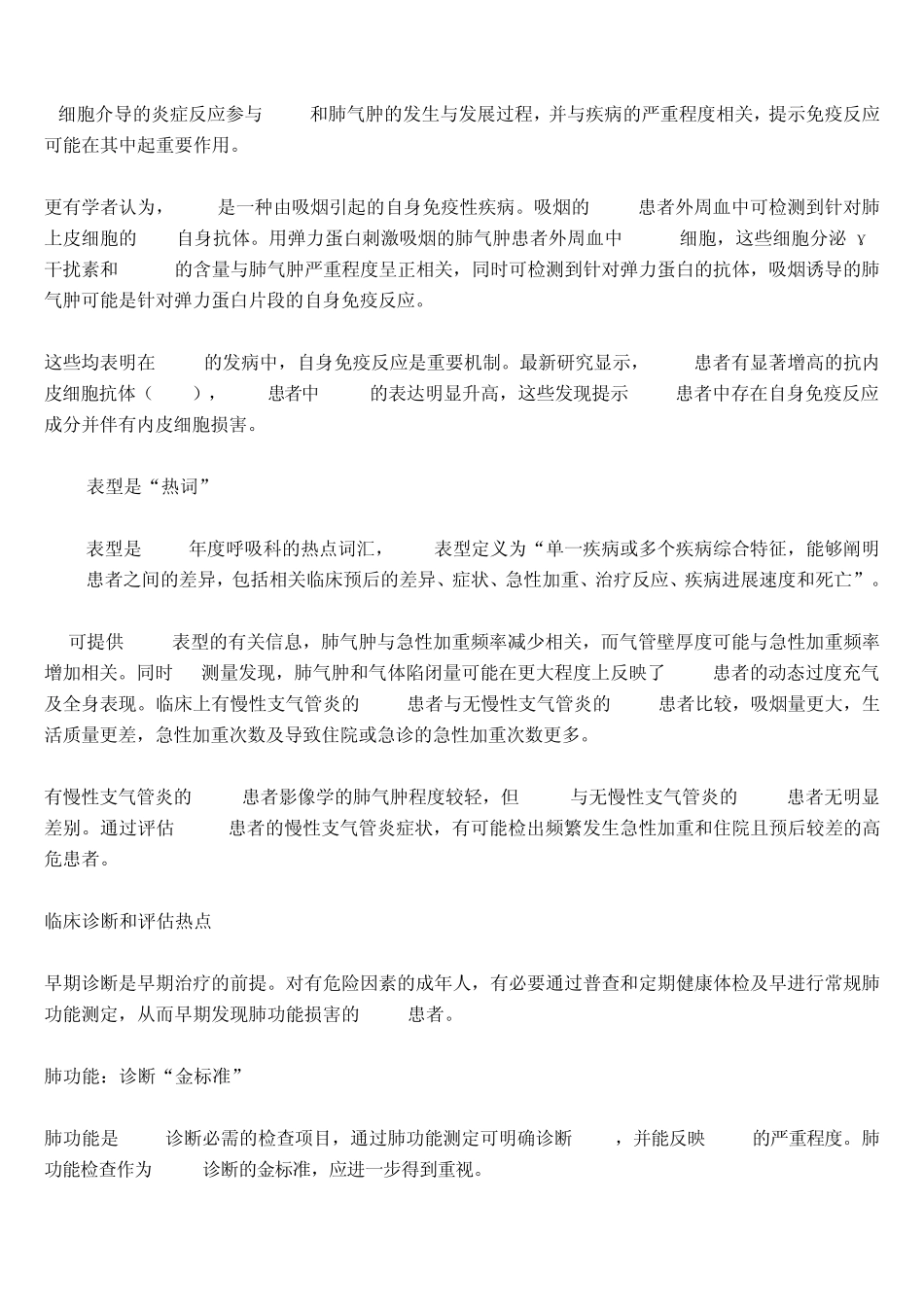 细胞介导的炎症反应参与 和肺气肿的发生与发展过程，并与疾病的严重程度相关，提示免疫反应可能在其中起重要作用。

更有学者认为， 是一种由吸烟引起的自身免疫性疾病。吸烟的 患者外周血中可检测到针对肺上皮细胞的 自身抗体。用弹力蛋白刺激吸烟的肺气肿患者外周血中 细胞，这些细胞分泌 γ 干扰素和 的含量与肺气肿严重程度呈正相关，同时可检测到针对弹力蛋白的抗体，吸烟诱导的肺气肿可能是针对弹力蛋白片段的自身免疫反应。

这些均表明在 的发病中，自身免疫反应是重要机制。最新研究显示， 患者有显著增高的抗内皮细胞抗体（ ）， 患者中 的表达明显升高，这些发现提示 患者中存在自身免疫反应成分并伴有内皮细胞损害。

表型是“热词”

表型是 年度呼吸科的热点词汇， 表型定义为“单一疾病或多个疾病综合特征，能够阐明患者之间的差异，包括相关临床预后的差异、症状、急性加重、治疗反应、疾病进展速度和死亡”。

可提供 表型的有关信息，肺气肿与急性加重频率减少相关，而气管壁厚度可能与急性加重频率增加相关。同时 测量发现，肺气肿和气体陷闭量可能在更大程度上反映了 患者的动态过度充气及全身表现。临床上有慢性支气管炎的 患者与无慢性支气管炎的 患者比较，吸烟量更大，生活质量更差，急性加重次数及导致住院或急诊的急性加重次数更多。

有慢性支气管炎的 患者影像学的肺气肿程度较轻，但 与无慢性支气管炎的 患者无明显差别。通过评估 患者的慢性支气管炎症状，有可能检出频繁发生急性加重和住院且预后较差的高危患者。

临床诊断和评估热点

早期诊断是早期治疗的前提。对有危险因素的成年人，有必要通过普查和定期健康体检及早进行常规肺功能测定，从而早期发现肺功能损害的 患者。

肺功能：诊断“金标准”

肺功能是 诊断必需的检查项目，通过肺功能测定可明确诊断 ，并能反映 的严重程度。肺功能检查作为 诊断的金标准，应进一步得到重视。